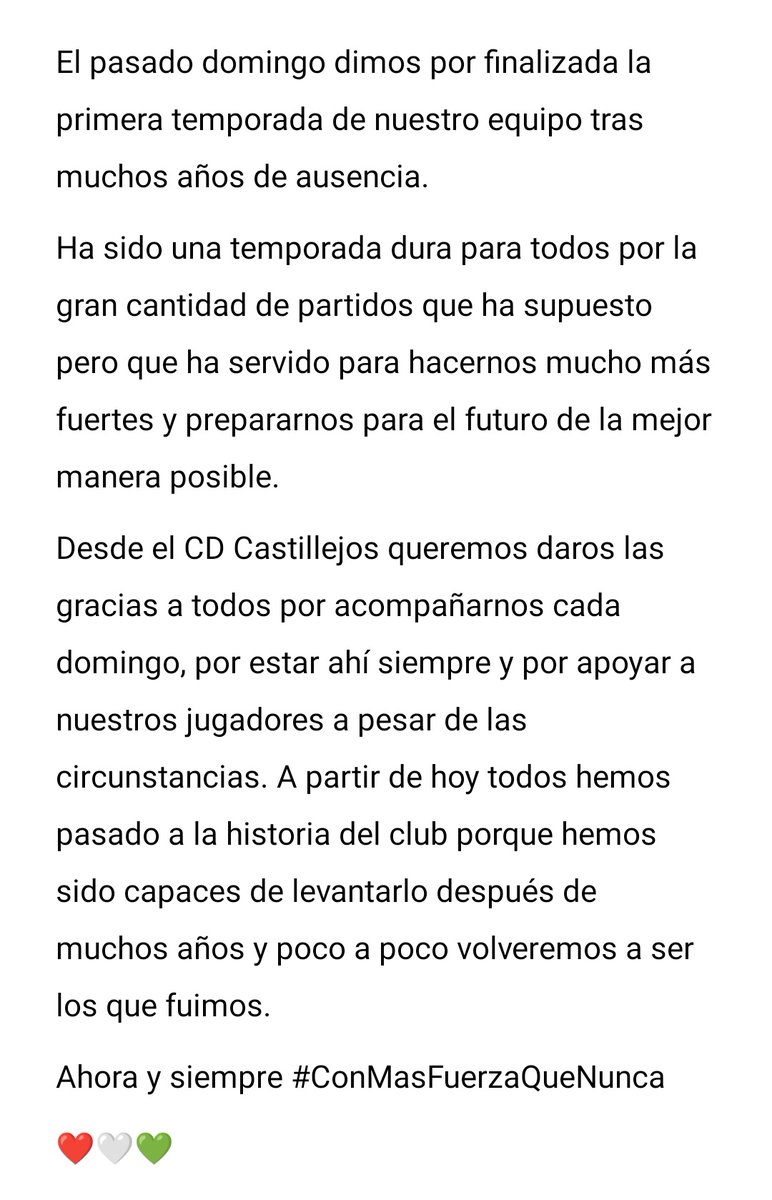 El pasado domingo dimos por finalizada la primera temporada de nuestro equipo tras muchos años de ausencia.

Ha sido una temporada dura para todos por la gran cantidad de partidos que ha supuesto pero que ha servido para hacernos mucho más fuertes y prepararnos para el futuro de la mejor manera posible.

Desde el CD Castillejos queremos daros las gracias a todos por acompañarnos cada domingo, por estar ahí siempre y por apoyar a nuestros jugadores a pesar de las circunstancias. A partir de hoy todos hemos pasado a la historia del club porque hemos sido capaces de levantarlo después de muchos años y poco a poco volveremos a ser los que fuimos.

Ahora y siempre #ConMasFuerzaQueNunca

❤️🤍💚